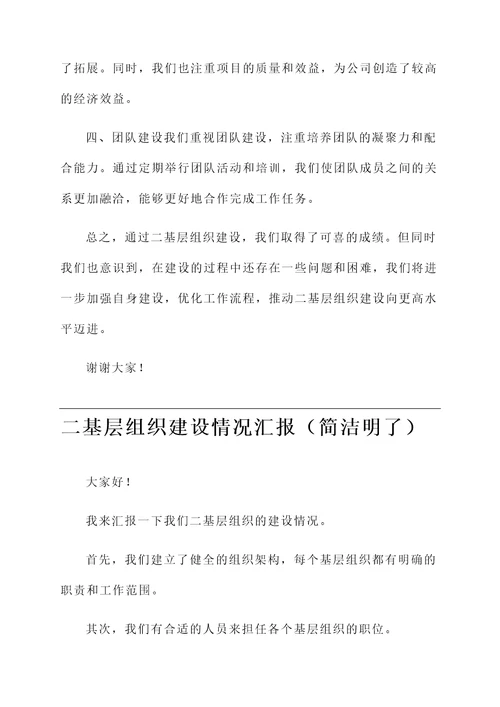 了拓展。同时，我们也注重项目的质量和效益，为公司创造了较高的经济效益。

四、团队建设我们重视团队建设，注重培养团队的凝聚力和配合能力。通过定期举行团队活动和培训，我们使团队成员之间的关系更加融洽，能够更好地合作完成工作任务。

总之，通过二基层组织建设，我们取得了可喜的成绩。但同时我们也意识到，在建设的过程中还存在一些问题和困难，我们将进一步加强自身建设，优化工作流程，推动二基层组织建设向更高水平迈进。

谢谢大家！

二基层组织建设情况汇报（简洁明了）

大家好！

我来汇报一下我们二基层组织的建设情况。

首先，我们建立了健全的组织架构，每个基层组织都有明确的职责和工作范围。

其次，我们有合适的人员来担任各个基层组织的职位。